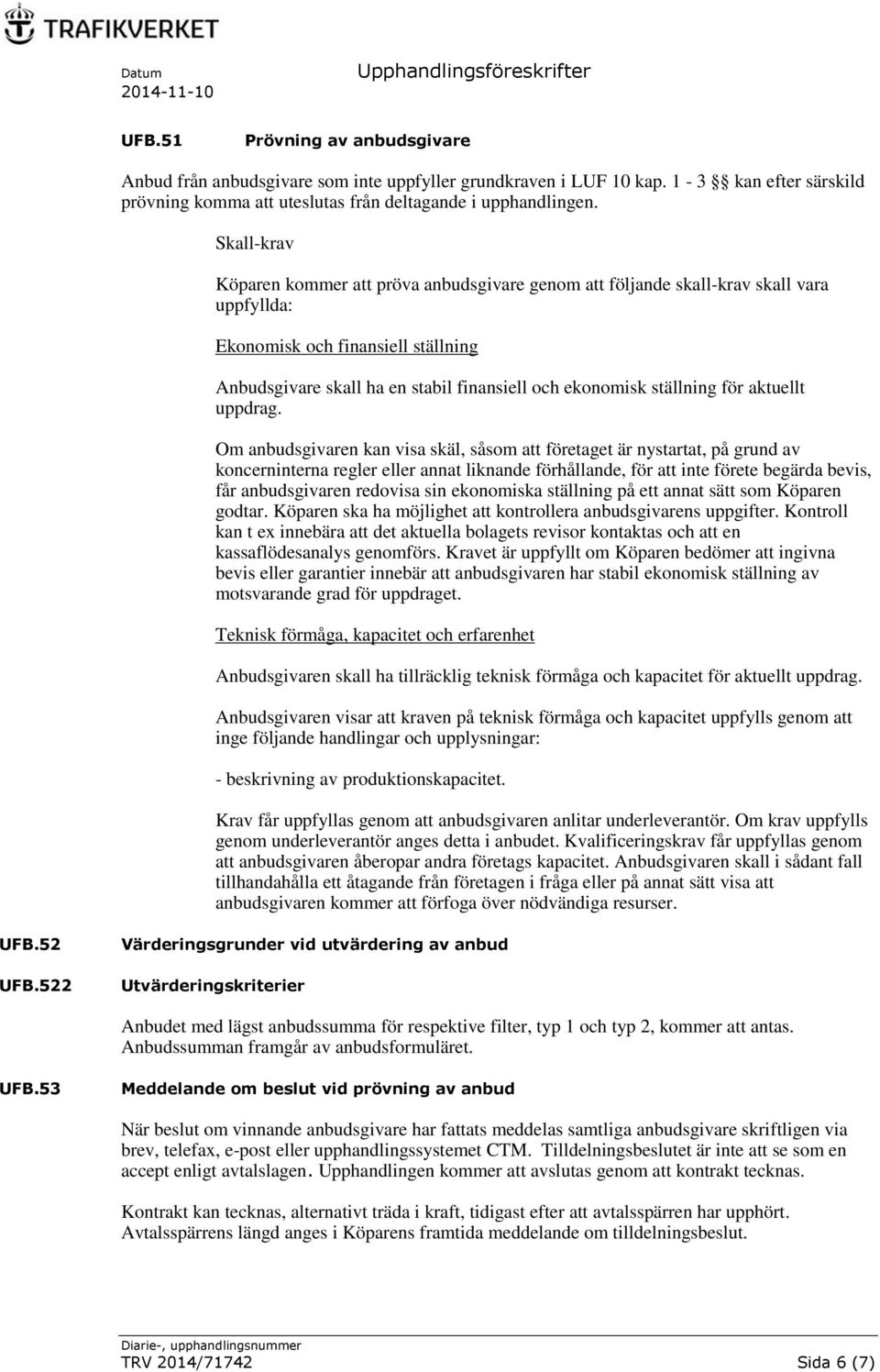 TRAFIKVERKET

Datum
2014-11-10

Upphandlingsföreskrifter

UFB.51 Prövning av anbudsgivare

Anbud från anbudsgivare som inte uppfyller grundkraven i LUF 10 kap. 1 - 3 §§ kan efter särskild prövning komma att uteslutas från deltagande i upphandlingen.

Skall-krav

Köparen kommer att pröva anbudsgivare genom att följande skall-krav skall vara uppfyllda:

Ekonomisk och finansiell ställning

Anbudsgivare skall ha en stabil finansiell och ekonomisk ställning för aktuellt uppdrag.

Om anbudsgivaren kan visa skäl, såsom att företaget är nystartat, på grund av koncerninterna regler eller annat liknande förhållande, för att inte förete begärda bevis, får anbudsgivaren redovisa sin ekonomiska ställning på ett annat sätt som Köparen godtar. Köparen ska ha möjlighet att kontrollera anbudsgivarens uppgifter. Kontroll kan t ex innebära att det aktuella bolagets revisor kontaktas och att en kassaflödesanalys genomförs. Kravet är uppfyllt om Köparen bedömer att ingivna bevis eller garantier innebär att anbudsgivaren har stabil ekonomisk ställning av motsvarande grad för uppdraget.

Teknisk förmåga, kapacitet och erfarenhet

Anbudsgivaren skall ha tillräcklig teknisk förmåga och kapacitet för aktuellt uppdrag.

Anbudsgivaren visar att kraven på teknisk förmåga och kapacitet uppfylls genom att inge följande handlingar och upplysningar:

- beskrivning av produktionskapacitet.

Krav får uppfyllas genom att anbudsgivaren anlitar underleverantör. Om krav uppfylls genom underleverantör anges detta i anbudet. Kvalificeringskrav får uppfyllas genom att anbudsgivaren åberopar andra företags kapacitet. Anbudsgivaren skall i sådant fall tillhandahålla ett åtagande från företagen i fråga eller på annat sätt visa att anbudsgivaren kommer att förfoga över nödvändiga resurser.

UFB.52 Värderingsgrunder vid utvärdering av anbud

UFB.522 Utvärderingskriterier

Anbudet med lägst anbudssumma för respektive filter, typ 1 och typ 2, kommer att antas. Anbudssumman framgår av anbudsformuläret.

UFB.53 Meddelande om beslut vid prövning av anbud

När beslut om vinnande anbudsgivare har fattats meddelas samtliga anbudsgivare skriftligen via brev, telefax, e-post eller upphandlingssystemet CTM. Tilldelningsbeslutet är inte att se som en accept enligt avtalslagen. Upphandlingen kommer att avslutas genom att kontrakt tecknas.

Kontrakt kan tecknas, alternativt träda i kraft, tidigast efter att avtalsspärren har upphört. Avtalsspärrens längd anges i Köparens framtida meddelande om tilldelningsbeslut.

Diarie-, upphandlingsnummer
TRV 2014/71742

Sida 6 (7)